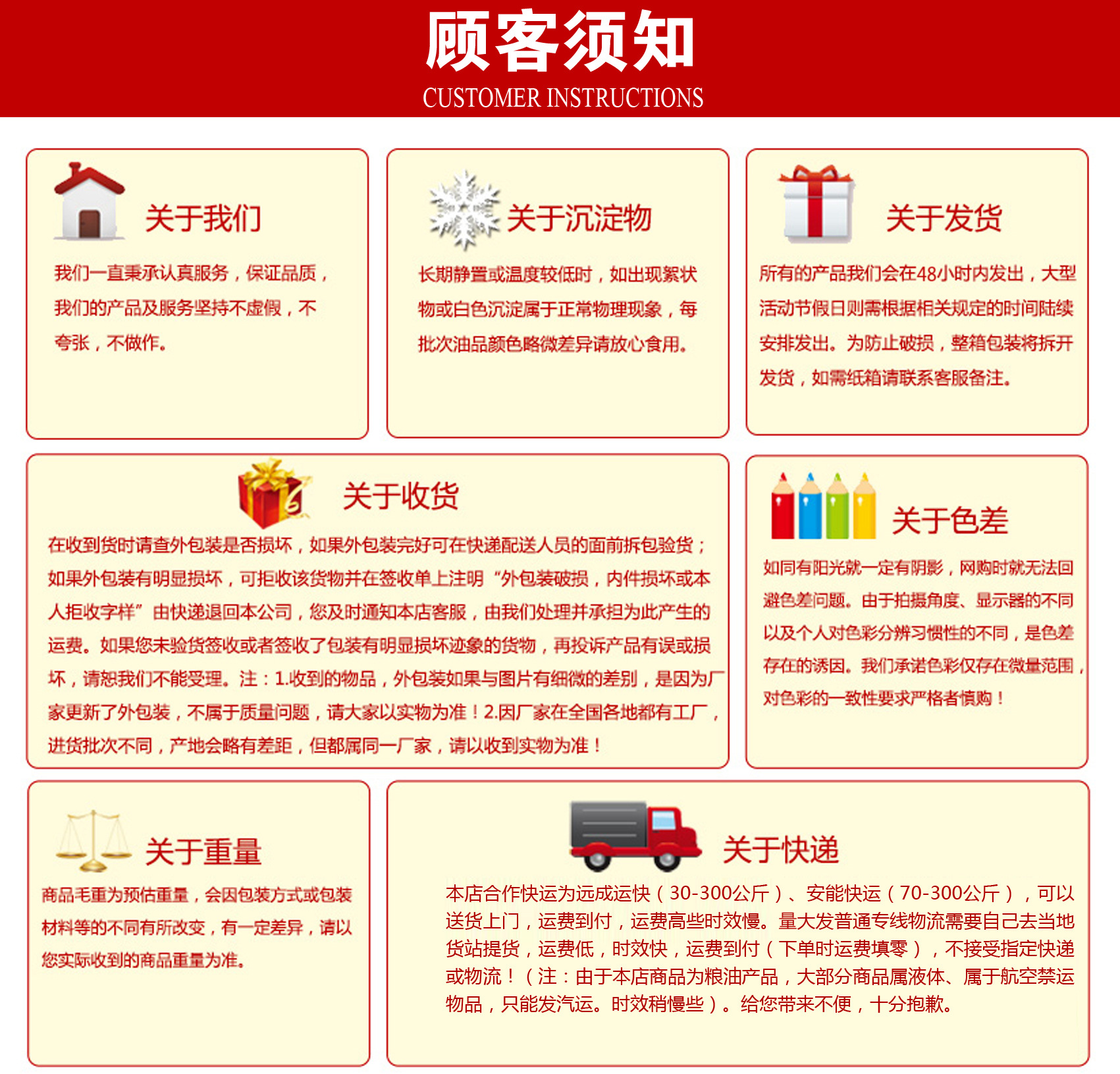 顾客须知
CUSTOMER INSTRUCTIONS

关于我们

我们一直秉承认真服务，保证品质，我们的产品及服务坚持不虚假，不夸张，不做作。

关于沉淀物

长期静置或温度较低时，如出现絮状物或白色沉淀属于正常物理现象，每批次油品颜色略微差异请放心食用。

关于发货

所有的产品我们会在48小时内发出，大型活动节假日则需根据相关规定的时间陆续安排发出。为防止破损，整箱包装将拆开发货，如需纸箱请联系客服备注。

关于收货

在收到货时请查外包装是否损坏，如果外包装完好可在快递配送人员的面前拆包验货；如果外包装有明显损坏，可拒收该货物并在签收单上注明“外包装破损，内件损坏或本人拒收字样”由快递退回本公司，您及时通知本店客服，由我们处理并承担为此产生的运费。如果您未验货签收或者签收了包装有明显损坏迹象的货物，再投诉产品有误或损坏，请恕我们不能受理。注：1.收到的物品，外包装如果与图片有细微的差别，是因为厂家更新了外包装，不属于质量问题，请大家以实物为准！2.因厂家在全国各地都有工厂，进货批次不同，产地会略有差距，但都属同一厂家，请以收到实物为准！

关于色差

如同有阳光就一定有阴影，网购时就无法回避色差问题。由于拍摄角度、显示器的不同以及个人对色彩分辨习惯性的不同，是色差存在的诱因。我们承诺色彩仅存在微量范围，对色彩的一致性要求严格者慎购！

关于重量

商品毛重为预估重量，会因包装方式或包装材料等的不同有所改变，有一定差异，请以您实际收到的商品重量为准。

关于快递

本店合作快运为远成运快（30-300公斤）、安能快运（70-300公斤），可以送货上门，运费到付，运费高些时效慢。量大发普通专线物流需要自己去当地货站提货，运费低，时效快，运费到付（下单时运费填零），不接受指定快递或物流！（注：由于本店商品为粮油产品，大部分商品属液体、属于航空禁运物品，只能发汽运。时效稍慢些）。给您带来不便，十分抱歉。